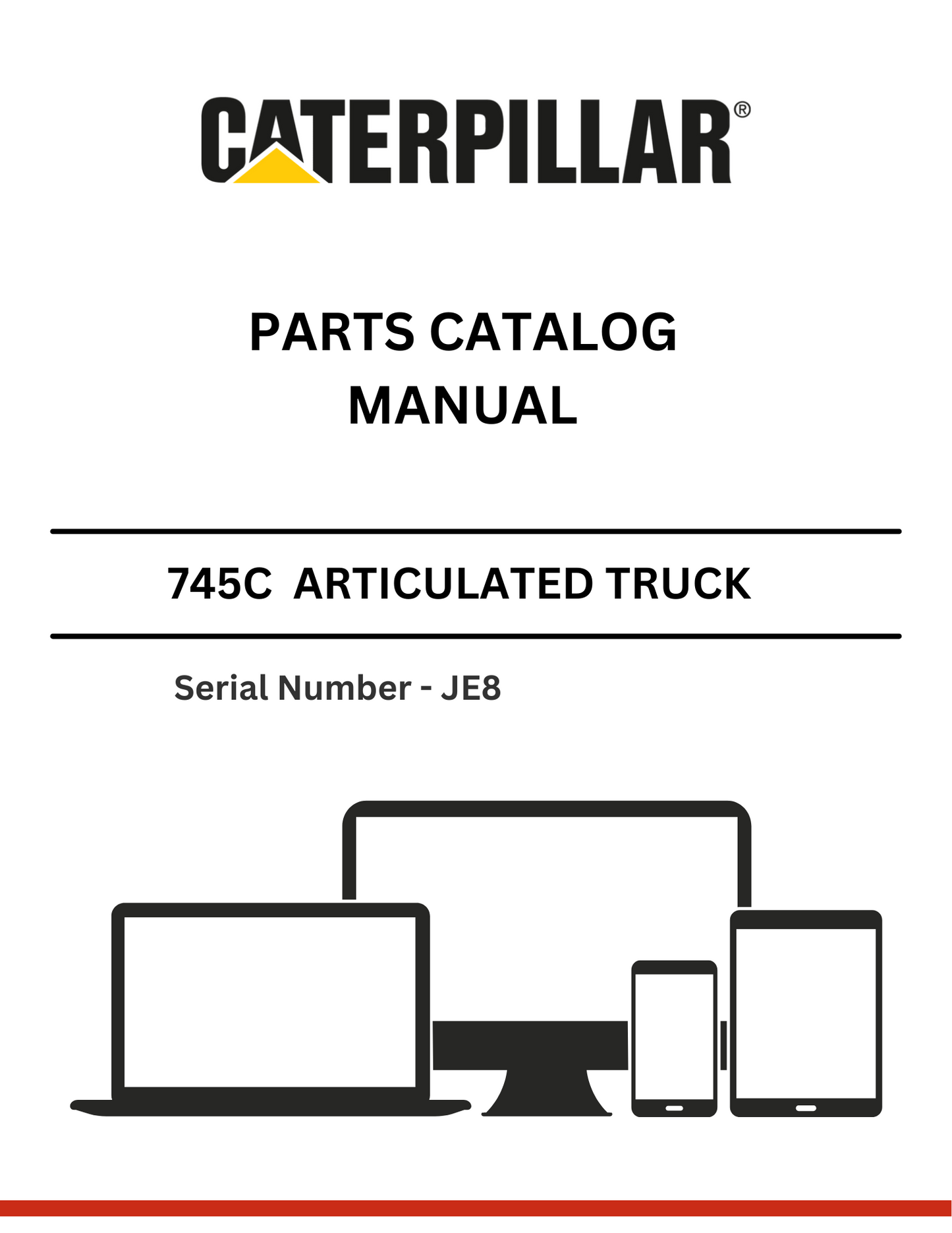 CATERPILLAR®

PARTS CATALOG
MANUAL

745C ARTICULATED TRUCK

Serial Number - JE8